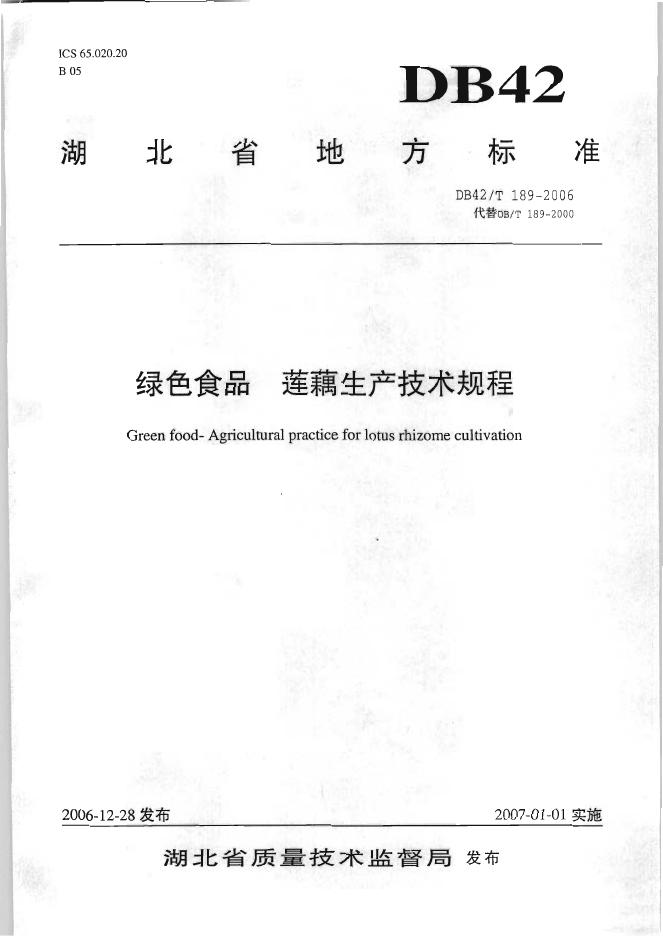 ICS 65.020.20
B 05

DB42

湖 北 省 地 方 标 准

DB42/T 189-2006
代替DB/T 189-2000

绿色食品 莲藕生产技术规程

Green food- Agricultural practice for lotus rhizome cultivation

2006-12-28 发布

2007-01-01 实施

湖北省质量技术监督局 发布